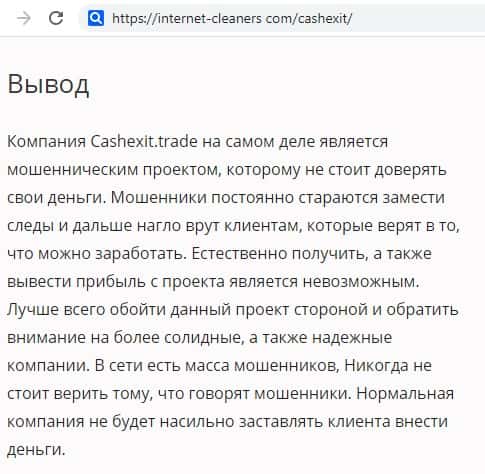 https://internet-cleaners com/cashexit/

Вывод

Компания Cashexit.trade на самом деле является мошенническим проектом, которому не стоит доверять свои деньги. Мошенники постоянно стараются замести следы и дальше нагло врут клиентам, которые верят в то, что можно заработать. Естественно получить, а также вывести прибыль с проекта является невозможным. Лучше всего обойти данный проект стороной и обратить внимание на более солидные, а также надежные компании. В сети есть масса мошенников, Никогда не стоит верить тому, что говорят мошенники. Нормальная компания не будет насильно заставлять клиента внести деньги.